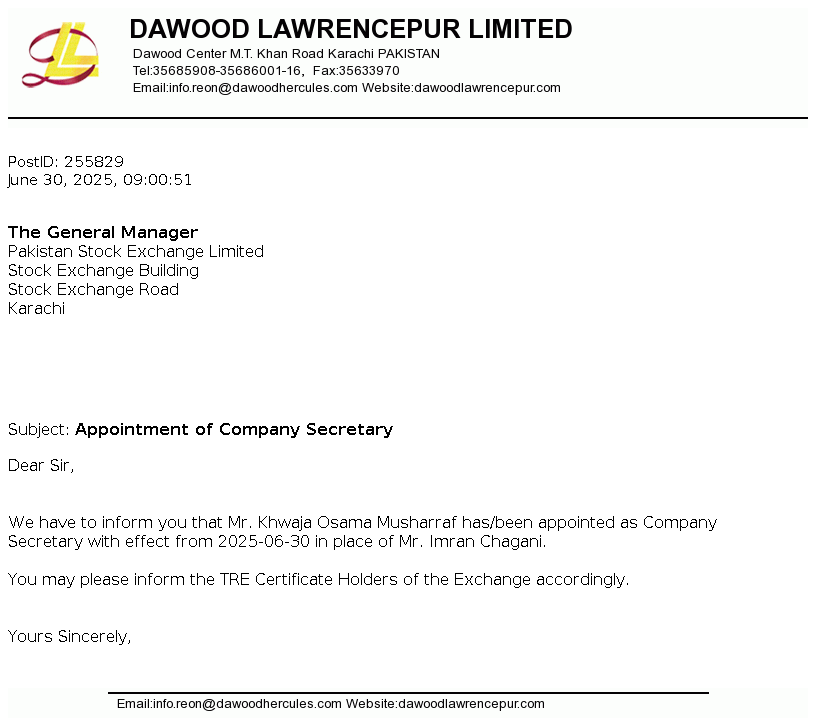 DAWOOD LAWRENCEPUR LIMITED
Dawood Center M.T. Khan Road Karachi PAKISTAN
Tel:35685908-35686001-16, Fax:35633970
Email:info.reon@dawoodhercules.com Website:dawoodlawrencepur.com

PostID: 255829
June 30, 2025, 09:00:51

The General Manager
Pakistan Stock Exchange Limited
Stock Exchange Building
Stock Exchange Road
Karachi

Subject: Appointment of Company Secretary

Dear Sir,

We have to inform you that Mr. Khwaja Osama Musharraf has/been appointed as Company Secretary with effect from 2025-06-30 in place of Mr. Imran Chagani.

You may please inform the TRE Certificate Holders of the Exchange accordingly.

Yours Sincerely,

Email:info.reon@dawoodhercules.com Website:dawoodlawrencepur.com